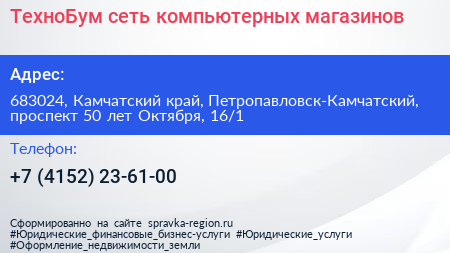 ТехноБум сеть компьютерных магазинов

Адрес:

683024, Камчатский край, Петропавловск-Камчатский, проспект 50 лет Октября, 16/1

Телефон:

+7 (4152) 23-61-00

Сформированно на сайте spravka-region.ru
#Юридические_финансовые_бизнес-услуги #Юридические_услуги
#Оформление_недвижимости_земли